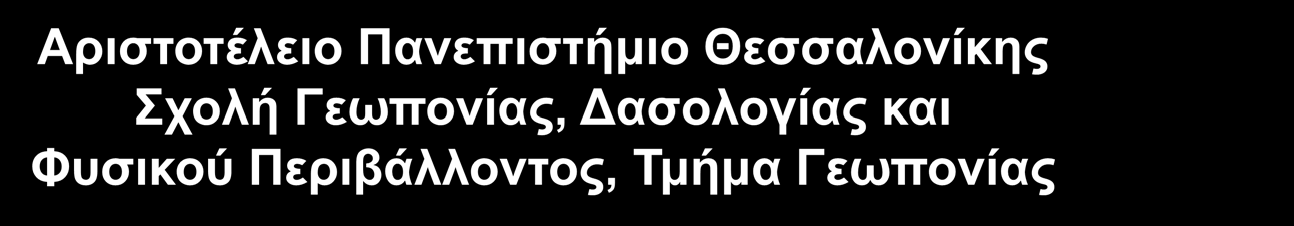 Αριστοτέλειο Πανεπιστήμιο Θεσσαλονίκης
Σχολή Γεωπονίας, Δασολογίας και
Φυσικού Περιβάλλοντος, Τμήμα Γεωπονίας